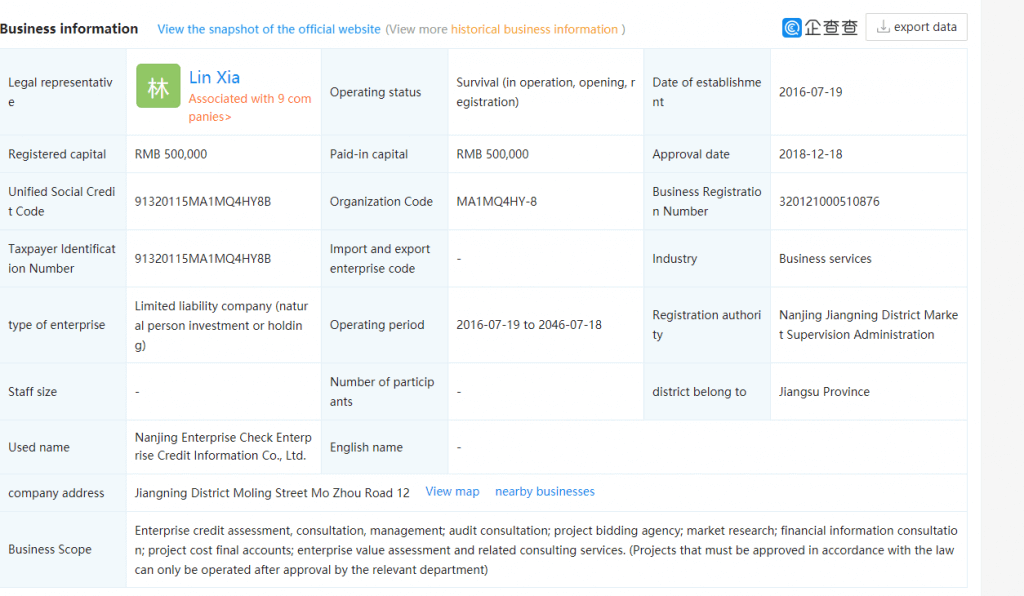 Business information View the snapshot of the official website (View more historical business information )

企查查 export data

| Legal representative | 林 Lin Xia Associated with 9 companies> | Operating status | Survival (in operation, opening, registration) | Date of establishment | 2016-07-19 |
|---|---|---|---|---|---|
| Registered capital | RMB 500,000 | Paid-in capital | RMB 500,000 | Approval date | 2018-12-18 |
| Unified Social Credit Code | 91320115MA1MQ4HY8B | Organization Code | MA1MQ4HY-8 | Business Registration Number | 320121000510876 |
| Taxpayer Identification Number | 91320115MA1MQ4HY8B | Import and export enterprise code | - | Industry | Business services |
| type of enterprise | Limited liability company (natural person investment or holding) | Operating period | 2016-07-19 to 2046-07-18 | Registration authority | Nanjing Jiangning District Market Supervision Administration |
| Staff size | - | Number of participants | - | district belong to | Jiangsu Province |
| Used name | Nanjing Enterprise Check Enterprise Credit Information Co., Ltd. | English name | - | | |
| company address | Jiangning District Moling Street Mo Zhou Road 12 View map nearby businesses | | | | |
| Business Scope | Enterprise credit assessment, consultation, management; audit consultation; project bidding agency; market research; financial information consultation; project cost final accounts; enterprise value assessment and related consulting services. (Projects that must be approved in accordance with the law can only be operated after approval by the relevant department) | | | | |